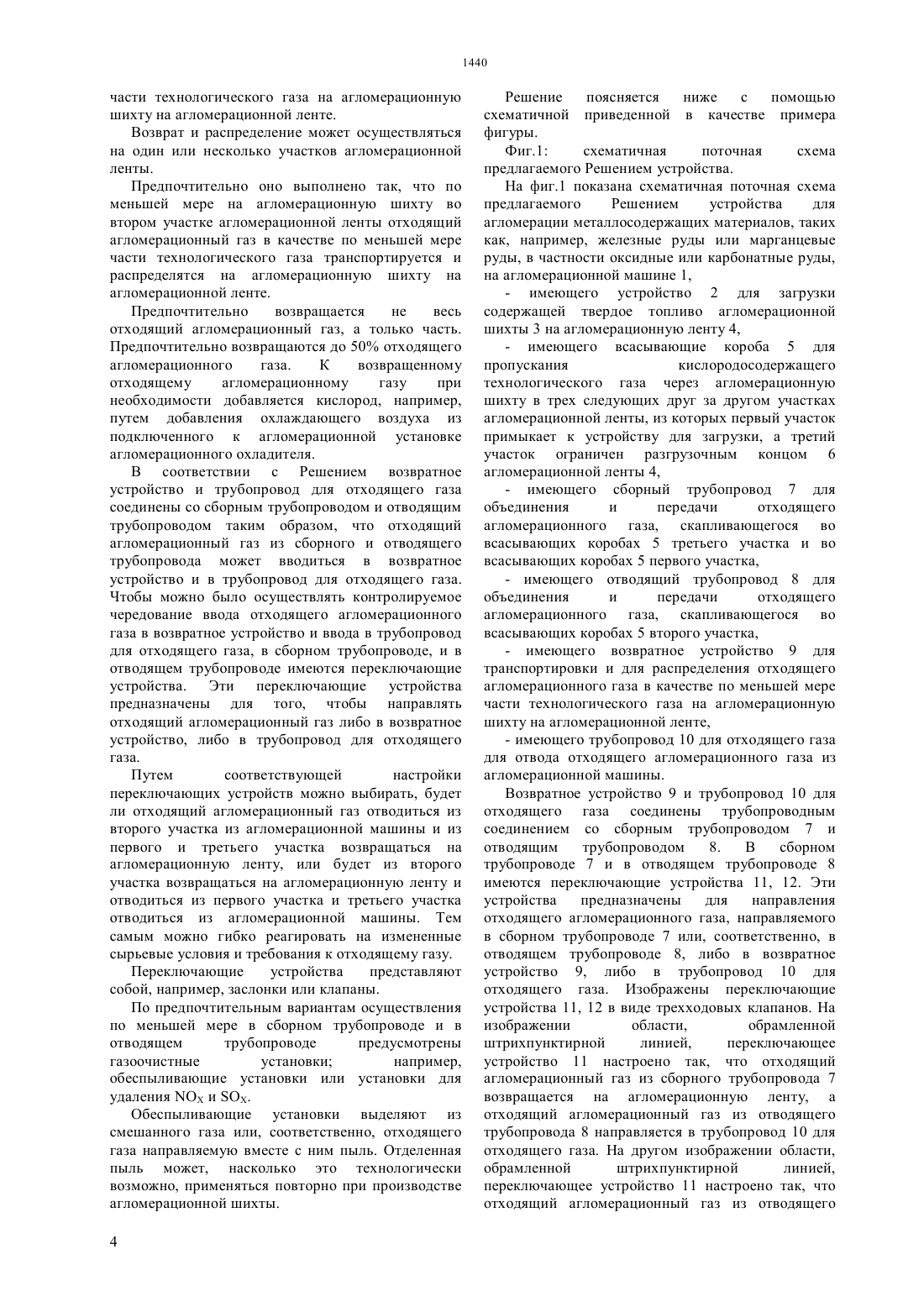 1440

части технологического газа на агломерационную шихту на агломерационной ленте.

Возврат и распределение может осуществляться на один или несколько участков агломерационной ленты.

Предпочтительно оно выполнено так, что по меньшей мере на агломерационную шихту во втором участке агломерационной ленты отходящий агломерационный газ в качестве по меньшей мере части технологического газа транспортируется и распределятся на агломерационную шихту на агломерационной ленте.

Предпочтительно возвращается не весь отходящий агломерационный газ, а только часть. Предпочтительно возвращаются до 50% отходящего агломерационного газа. К возвращенному отходящему агломерационному газу при необходимости добавляется кислород, например, путем добавления охлаждающего воздуха из подключенного к агломерационной установке агломерационного охладителя.

В соответствии с Решением возвратное устройство и трубопровод для отходящего газа соединены со сборным трубопроводом и отводящим трубопроводом таким образом, что отходящий агломерационный газ из сборного и отводящего трубопровода может вводиться в возвратное устройство и в трубопровод для отходящего газа. Чтобы можно было осуществлять контролируемое чередование ввода отходящего агломерационного газа в возвратное устройство и ввода в трубопровод для отходящего газа, в сборном трубопроводе, и в отводящем трубопроводе имеются переключающие устройства. Эти переключающие устройства предназначены для того, чтобы направлять отходящий агломерационный газ либо в возвратное устройство, либо в трубопровод для отходящего газа.

Путем соответствующей настройки переключающих устройств можно выбирать, будет ли отходящий агломерационный газ отводиться из второго участка из агломерационной машины и из первого и третьего участка возвращаться на агломерационную ленту, или будет из второго участка возвращаться на агломерационную ленту и отводиться из первого участка и третьего участка отводиться из агломерационной машины. Тем самым можно гибко реагировать на измененные сырьевые условия и требования к отходящему газу.

Переключающие устройства представляют собой, например, заслонки или клапаны.

По предпочтительным вариантам осуществления по меньшей мере в сборном трубопроводе и в отводящем трубопроводе предусмотрены газоочистные установки; например, обеспыливающие установки или установки для удаления $NO_X$ и $SO_X$.

Обеспыливающие установки выделяют из смешанного газа или, соответственно, отходящего газа направляемую вместе с ним пыль. Отделенная пыль может, насколько это технологически возможно, применяться повторно при производстве агломерационной шихты.

Решение поясняется ниже с помощью схематичной приведенной в качестве примера фигуры.

Фиг.1: схематичная поточная схема предлагаемого Решением устройства.

На фиг.1 показана схематичная поточная схема предлагаемого Решением устройства для агломерации металлосодержащих материалов, таких как, например, железные руды или марганцевые руды, в частности оксидные или карбонатные руды, на агломерационной машине 1,

- имеющего устройство 2 для загрузки содержащей твердое топливо агломерационной шихты 3 на агломерационную ленту 4,

- имеющего всасывающие короба 5 для пропускания кислородосодержащего технологического газа через агломерационную шихту в трех следующих друг за другом участках агломерационной ленты, из которых первый участок примыкает к устройству для загрузки, а третий участок ограничен разгрузочным концом 6 агломерационной ленты 4,

- имеющего сборный трубопровод 7 для объединения и передачи отходящего агломерационного газа, скапливающегося во всасывающих коробах 5 третьего участка и во всасывающих коробах 5 первого участка,

- имеющего отводящий трубопровод 8 для объединения и передачи отходящего агломерационного газа, скапливающегося во всасывающих коробах 5 второго участка,

- имеющего возвратное устройство 9 для транспортировки и для распределения отходящего агломерационного газа в качестве по меньшей мере части технологического газа на агломерационную шихту на агломерационной ленте,

- имеющего трубопровод 10 для отходящего газа для отвода отходящего агломерационного газа из агломерационной машины.

Возвратное устройство 9 и трубопровод 10 для отходящего газа соединены трубопроводным соединением со сборным трубопроводом 7 и отводящим трубопроводом 8. В сборном трубопроводе 7 и в отводящем трубопроводе 8 имеются переключающие устройства 11, 12. Эти устройства предназначены для направления отходящего агломерационного газа, направляемого в сборном трубопроводе 7 или, соответственно, в отводящем трубопроводе 8, либо в возвратное устройство 9, либо в трубопровод 10 для отходящего газа. Изображены переключающие устройства 11, 12 в виде трехходовых клапанов. На изображении области, обрамленной штрихпунктирной линией, переключающее устройство 11 настроено так, что отходящий агломерационный газ из сборного трубопровода 7 возвращается на агломерационную ленту, а отходящий агломерационный газ из отводящего трубопровода 8 направляется в трубопровод 10 для отходящего газа. На другом изображении области, обрамленной штрихпунктирной линией, переключающее устройство 11 настроено так, что отходящий агломерационный газ из отводящего

4